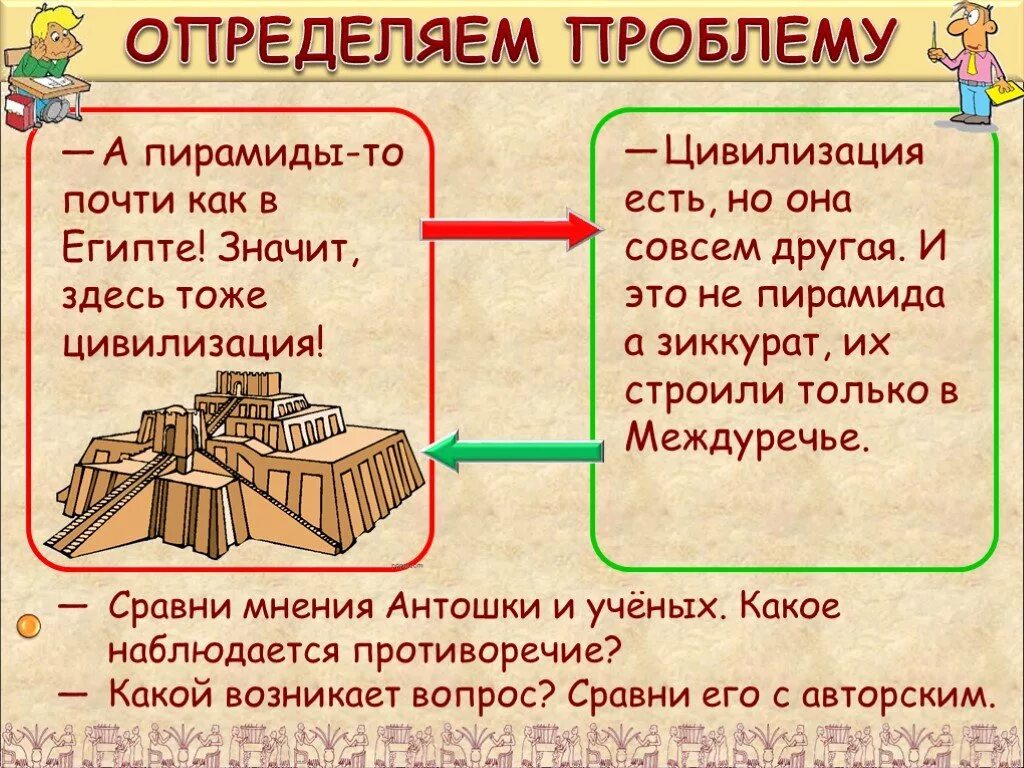 ОПРЕДЕЛЯЕМ ПРОБЛЕМУ

— А пирамиды-то почти как в Египте! Значит, здесь тоже цивилизация!

— Цивилизация есть, но она совсем другая. И это не пирамида а зиккурат, их строили только в Междуречье.

— Сравни мнения Антошки и учёных. Какое наблюдается противоречие?
— Какой возникает вопрос? Сравни его с авторским.